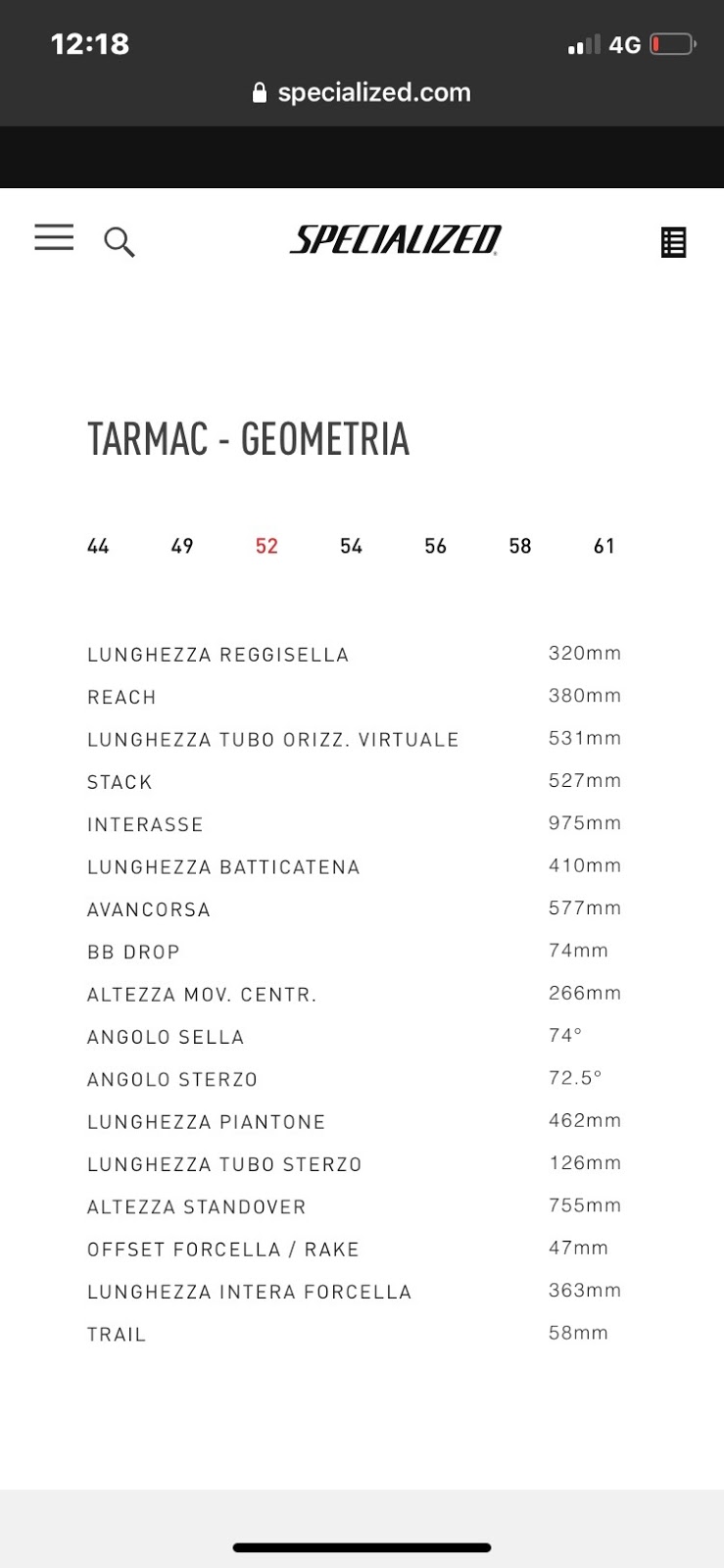 12:18
4G
specialized.com

SPECIALIZED

TARMAC - GEOMETRIA

44 49 52 54 56 58 61

| | |
|---|---|
| LUNGHEZZA REGGISELLA | 320mm |
| REACH | 380mm |
| LUNGHEZZA TUBO ORIZZ. VIRTUALE | 531mm |
| STACK | 527mm |
| INTERASSE | 975mm |
| LUNGHEZZA BATTICATENA | 410mm |
| AVANCORSA | 577mm |
| BB DROP | 74mm |
| ALTEZZA MOV. CENTR. | 266mm |
| ANGOLO SELLA | 74° |
| ANGOLO STERZO | 72.5° |
| LUNGHEZZA PIANTONE | 462mm |
| LUNGHEZZA TUBO STERZO | 126mm |
| ALTEZZA STANDOVER | 755mm |
| OFFSET FORCELLA / RAKE | 47mm |
| LUNGHEZZA INTERA FORCELLA | 363mm |
| TRAIL | 58mm |